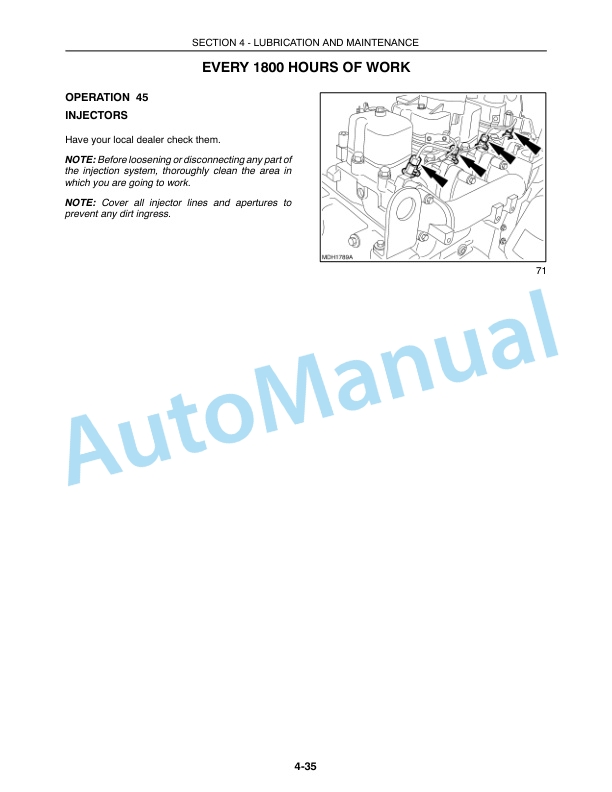 SECTION 4 - LUBRICATION AND MAINTENANCE

EVERY 1800 HOURS OF WORK

OPERATION 45

INJECTORS

Have your local dealer check them.

NOTE: Before loosening or disconnecting any part of the injection system, thoroughly clean the area in which you are going to work.

NOTE: Cover all injector lines and apertures to prevent any dirt ingress.

MDH1789A

71

AutoManual

4-35